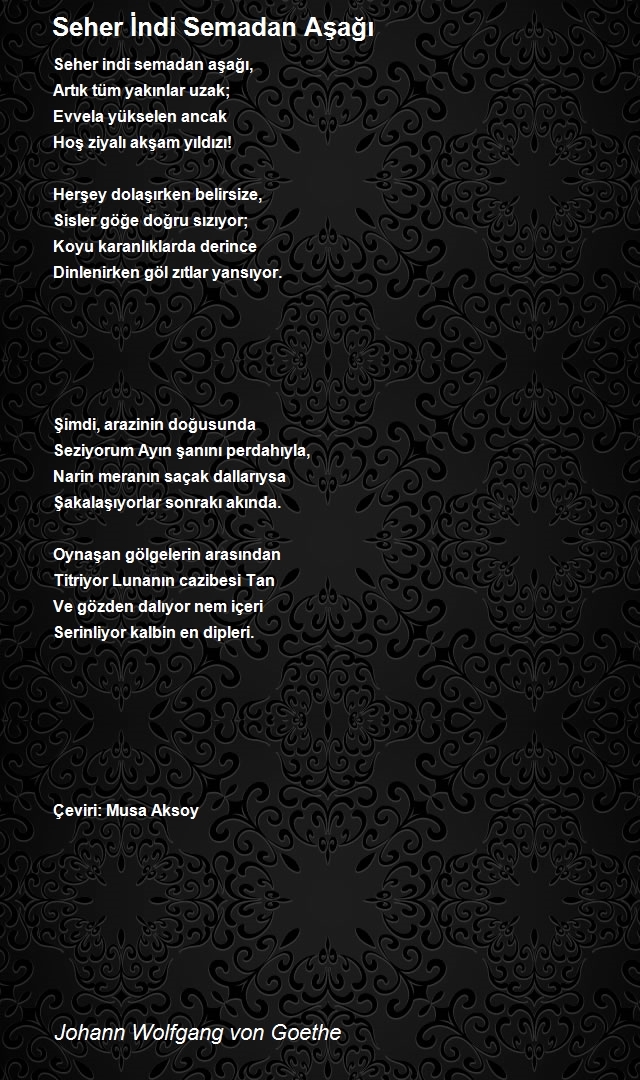 Seher İndi Semadan Aşağı

Seher indi semadan aşağı,
Artık tüm yakınlar uzak;
Evvela yükselen ancak
Hoş ziyalı akşam yıldızı!

Herşey dolaşırken belirsize,
Sisler göğe doğru sızıyor;
Koyu karanlıklarda derince
Dinlenirken göl zıtlar yansıyor.

Şimdi, arazinin doğusunda
Seziyorum Ayın şanını perdahıyla,
Narin meranın saçak dallarıysa
Şakalaşıyorlar sonrakı akında.

Oynaşan gölgelerin arasından
Titriyor Lunanın cazibesi Tan
Ve gözden dalıyor nem içeri
Serinliyor kalbin en dipleri.

Çeviri: Musa Aksoy

Johann Wolfgang von Goethe